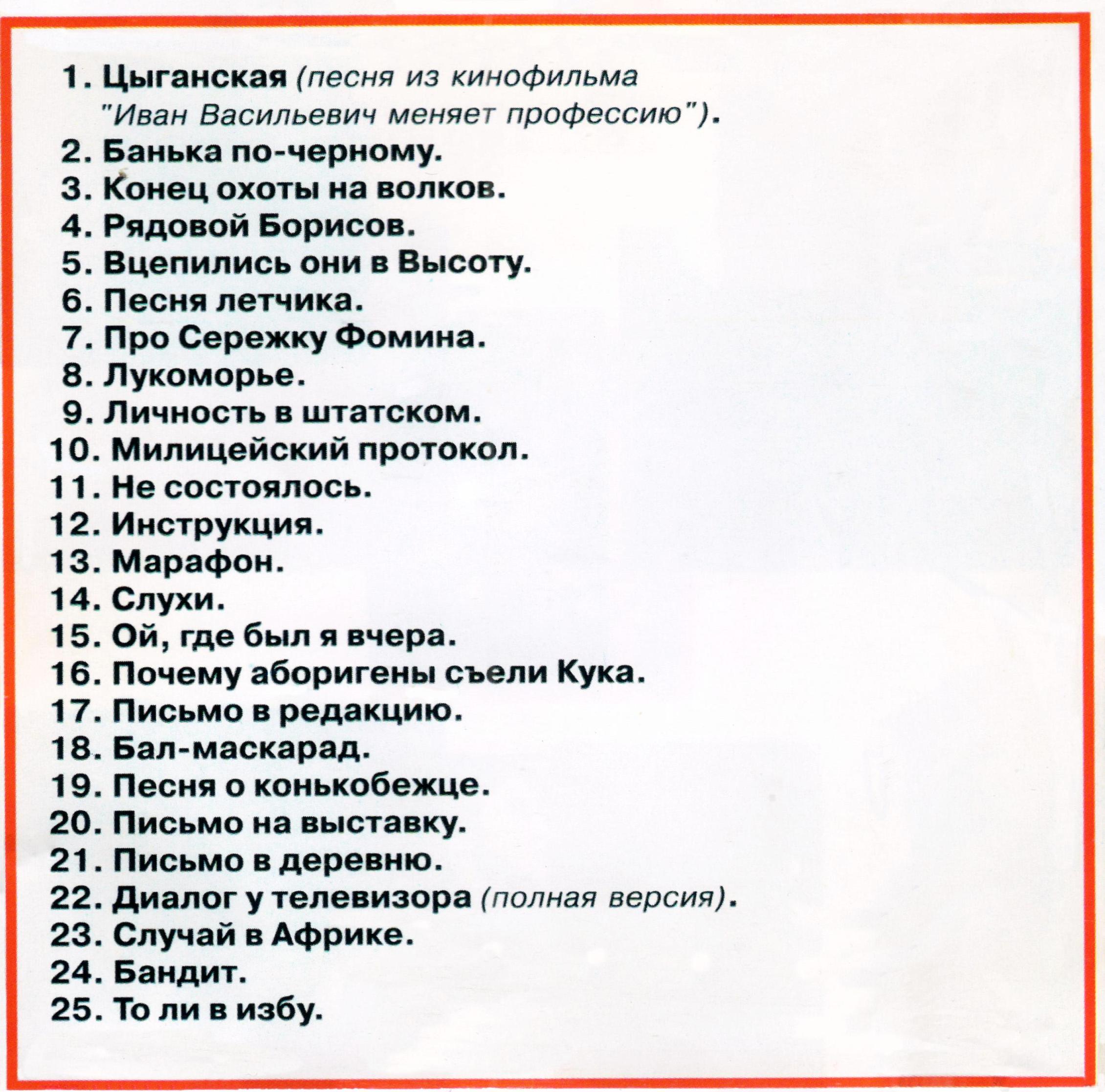 1. Цыганская (песня из кинофильма "Иван Васильевич меняет профессию").
2. Банька по-черному.
3. Конец охоты на волков.
4. Рядовой Борисов.
5. Вцепились они в Высоту.
6. Песня летчика.
7. Про Сережку Фомина.
8. Лукоморье.
9. Личность в штатском.
10. Милицейский протокол.
11. Не состоялось.
12. Инструкция.
13. Марафон.
14. Слухи.
15. Ой, где был я вчера.
16. Почему аборигены съели Кука.
17. Письмо в редакцию.
18. Бал-маскарад.
19. Песня о конькобежце.
20. Письмо на выставку.
21. Письмо в деревню.
22. Диалог у телевизора (полная версия).
23. Случай в Африке.
24. Бандит.
25. То ли в избу.